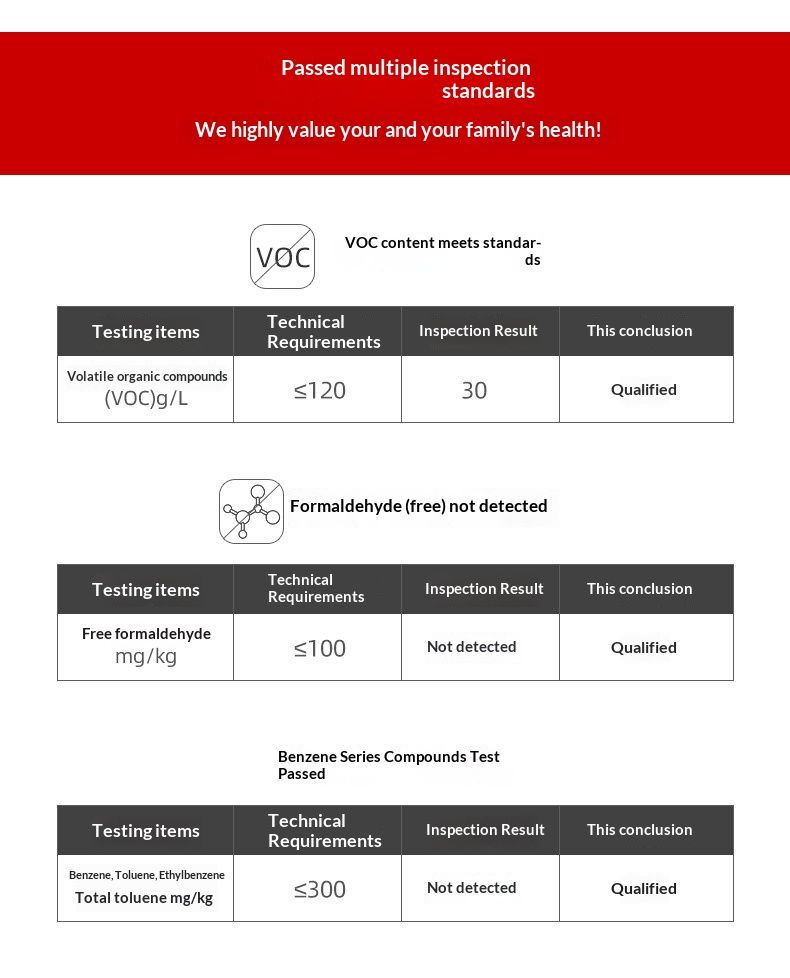 Passed multiple inspection standards

We highly value your and your family's health!

VOC

VOC content meets standards

| Testing items | Technical Requirements | Inspection Result | This conclusion |
|---|---|---|---|
| Volatile organic compounds (VOC)g/L | ≤120 | 30 | Qualified |

Formaldehyde (free) not detected

| Testing items | Technical Requirements | Inspection Result | This conclusion |
|---|---|---|---|
| Free formaldehyde mg/kg | ≤100 | Not detected | Qualified |

Benzene Series Compounds Test Passed

| Testing items | Technical Requirements | Inspection Result | This conclusion |
|---|---|---|---|
| Benzene, Toluene, Ethylbenzene Total toluene mg/kg | ≤300 | Not detected | Qualified |